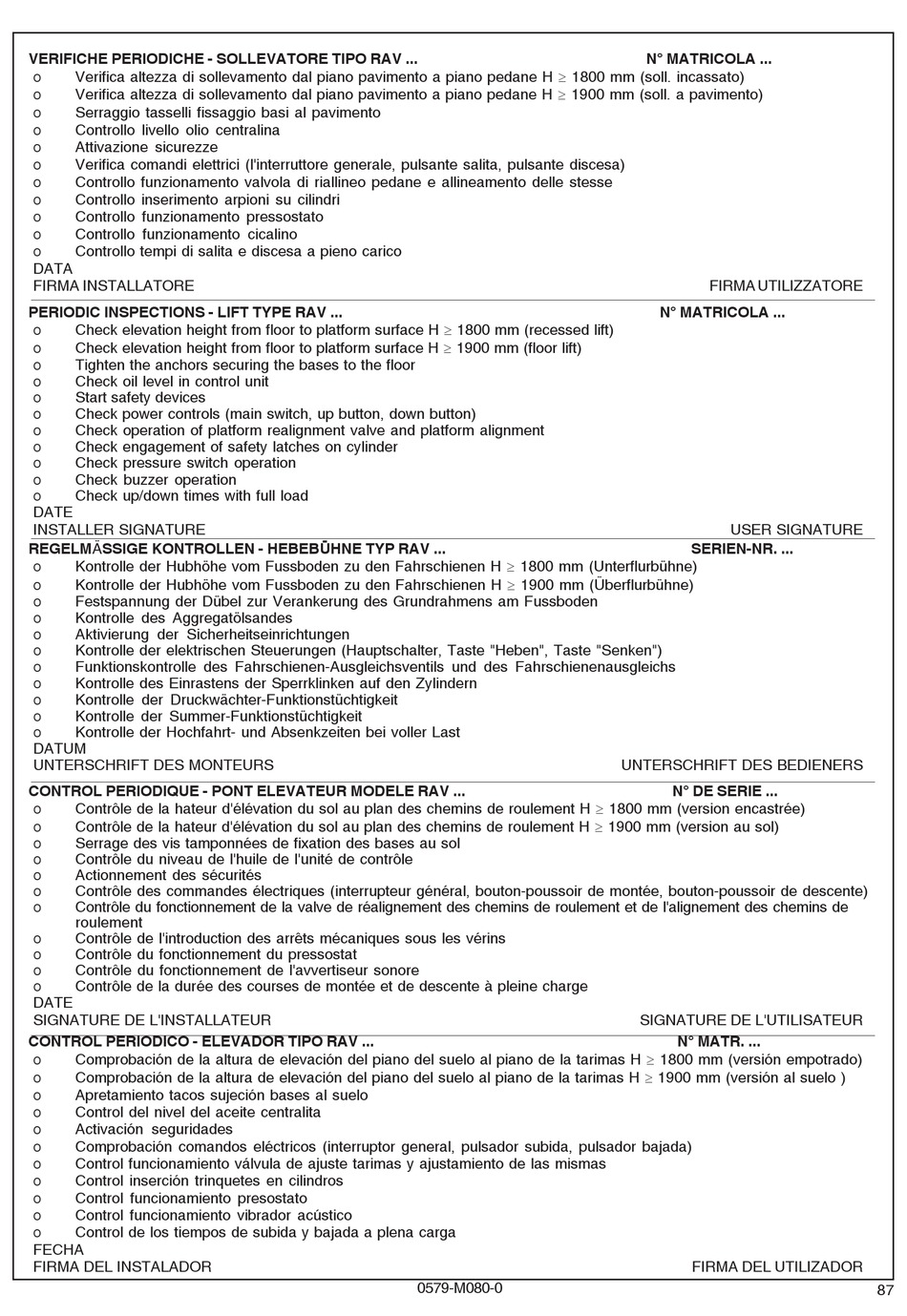 VERIFICHE PERIODICHE - SOLLEVATORE TIPO RAV ... N° MATRICOLA ...
o Verifica altezza di sollevamento dal piano pavimento a piano pedane H $\geq$ 1800 mm (soll. incassato)
o Verifica altezza di sollevamento dal piano pavimento a piano pedane H $\geq$ 1900 mm (soll. a pavimento)
o Serraggio tasselli fissaggio basi al pavimento
o Controllo livello olio centralina
o Attivazione sicurezze
o Verifica comandi elettrici (l'interruttore generale, pulsante salita, pulsante discesa)
o Controllo funzionamento valvola di riallineo pedane e allineamento delle stesse
o Controllo inserimento arpioni su cilindri
o Controllo funzionamento pressostato
o Controllo funzionamento cicalino
o Controllo tempi di salita e discesa a pieno carico
DATA
FIRMA INSTALLATORE FIRMA UTILIZZATORE

PERIODIC INSPECTIONS - LIFT TYPE RAV ... N° MATRICOLA ...
o Check elevation height from floor to platform surface H $\geq$ 1800 mm (recessed lift)
o Check elevation height from floor to platform surface H $\geq$ 1900 mm (floor lift)
o Tighten the anchors securing the bases to the floor
o Check oil level in control unit
o Start safety devices
o Check power controls (main switch, up button, down button)
o Check operation of platform realignment valve and platform alignment
o Check engagement of safety latches on cylinder
o Check pressure switch operation
o Check buzzer operation
o Check up/down times with full load
DATE
INSTALLER SIGNATURE USER SIGNATURE

REGELMÄSSIGE KONTROLLEN - HEBEBÜHNE TYP RAV ... SERIEN-NR. ...
o Kontrolle der Hubhöhe vom Fussboden zu den Fahrschienen H $\geq$ 1800 mm (Unterflurbühne)
o Kontrolle der Hubhöhe vom Fussboden zu den Fahrschienen H $\geq$ 1900 mm (Überflurbühne)
o Festspannung der Dübel zur Verankerung des Grundrahmens am Fussboden
o Kontrolle des Aggregatölsandes
o Aktivierung der Sicherheitseinrichtungen
o Kontrolle der elektrischen Steuerungen (Hauptschalter, Taste "Heben", Taste "Senken")
o Funktionskontrolle des Fahrschienen-Ausgleichsventils und des Fahrschienenausgleichs
o Kontrolle des Einrastens der Sperrklinken auf den Zylindern
o Kontrolle der Druckwächter-Funktionstüchtigkeit
o Kontrolle der Summer-Funktionstüchtigkeit
o Kontrolle der Hochfahrt- und Absenkzeiten bei voller Last
DATUM
UNTERSCHRIFT DES MONTEURS UNTERSCHRIFT DES BEDIENERS

CONTROL PERIODIQUE - PONT ELEVATEUR MODELE RAV ... N° DE SERIE ...
o Contrôle de la hateur d'élévation du sol au plan des chemins de roulement H $\geq$ 1800 mm (version encastrée)
o Contrôle de la hateur d'élévation du sol au plan des chemins de roulement H $\geq$ 1900 mm (version au sol)
o Serrage des vis tamponnées de fixation des bases au sol
o Contrôle du niveau de l'huile de l'unité de contrôle
o Actionnement des sécurités
o Contrôle des commandes électriques (interrupteur général, bouton-poussoir de montée, bouton-poussoir de descente)
o Contrôle du fonctionnement de la valve de réalignement des chemins de roulement et de l'alignement des chemins de roulement
o Contrôle de l'introduction des arrêts mécaniques sous les vérins
o Contrôle du fonctionnement du pressostat
o Contrôle du fonctionnement de l'avvertiseur sonore
o Contrôle de la durée des courses de montée et de descente à pleine charge
DATE
SIGNATURE DE L'INSTALLATEUR SIGNATURE DE L'UTILISATEUR

CONTROL PERIODICO - ELEVADOR TIPO RAV ... N° MATR. ...
o Comprobación de la altura de elevación del piano del suelo al piano de la tarimas H $\geq$ 1800 mm (versión empotrado)
o Comprobación de la altura de elevación del piano del suelo al piano de la tarimas H $\geq$ 1900 mm (versión al suelo )
o Apretamiento tacos sujeción bases al suelo
o Control del nivel del aceite centralita
o Activación seguridades
o Comprobación comandos eléctricos (interruptor general, pulsador subida, pulsador bajada)
o Control funcionamiento válvula de ajuste tarimas y ajustamiento de las mismas
o Control inserción trinquetes en cilindros
o Control funcionamiento presostato
o Control funcionamiento vibrador acústico
o Control de los tiempos de subida y bajada a plena carga
FECHA
FIRMA DEL INSTALADOR FIRMA DEL UTILIZADOR

0579-M080-0
87